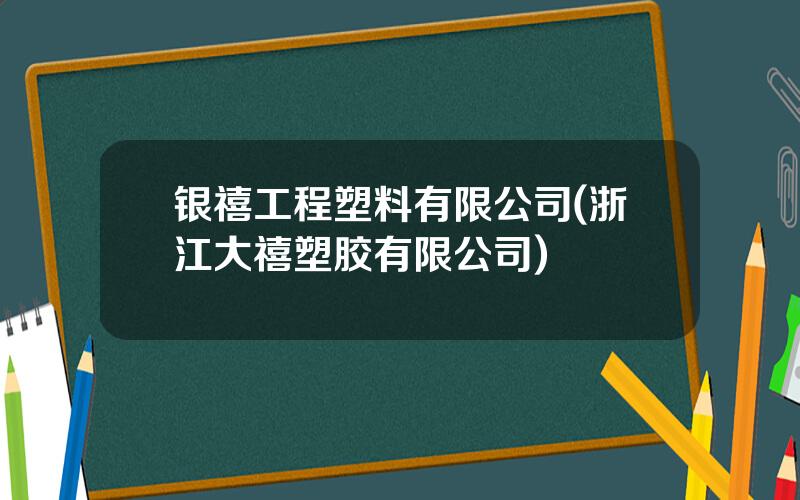 银禧工程塑料有限公司(浙江大禧塑胶有限公司)